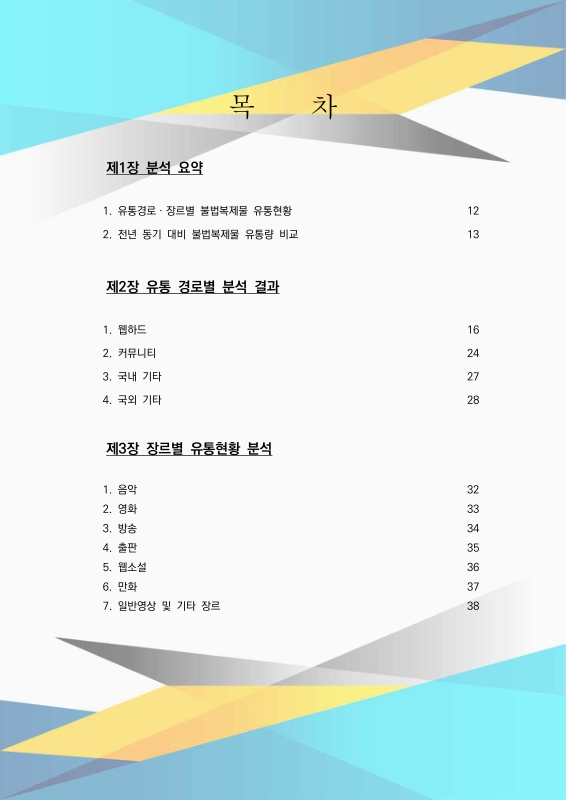 목 차

제1장 분석 요약

1. 유통경로 · 장르별 불법복제물 유통현황 12
2. 전년 동기 대비 불법복제물 유통량 비교 13

제2장 유통 경로별 분석 결과

1. 웹하드 16
2. 커뮤니티 24
3. 국내 기타 27
4. 국외 기타 28

제3장 장르별 유통현황 분석

1. 음악 32
2. 영화 33
3. 방송 34
4. 출판 35
5. 웹소설 36
6. 만화 37
7. 일반영상 및 기타 장르 38